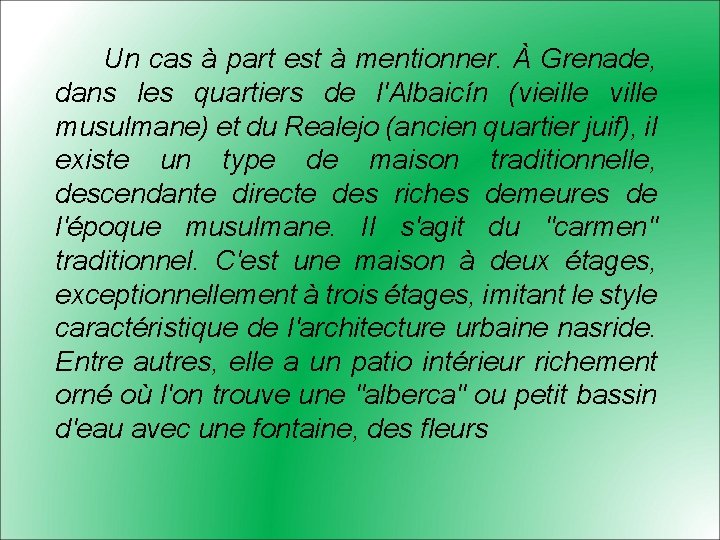 Un cas à part est à mentionner. À Grenade, dans les quartiers de l'Albaicín (vieille ville musulmane) et du Realejo (ancien quartier juif), il existe un type de maison traditionnelle, descendante directe des riches demeures de l'époque musulmane. Il s'agit du "carmen" traditionnel. C'est une maison à deux étages, exceptionnellement à trois étages, imitant le style caractéristique de l'architecture urbaine nasride. Entre autres, elle a un patio intérieur richement orné où l'on trouve une "alberca" ou petit bassin d'eau avec une fontaine, des fleurs